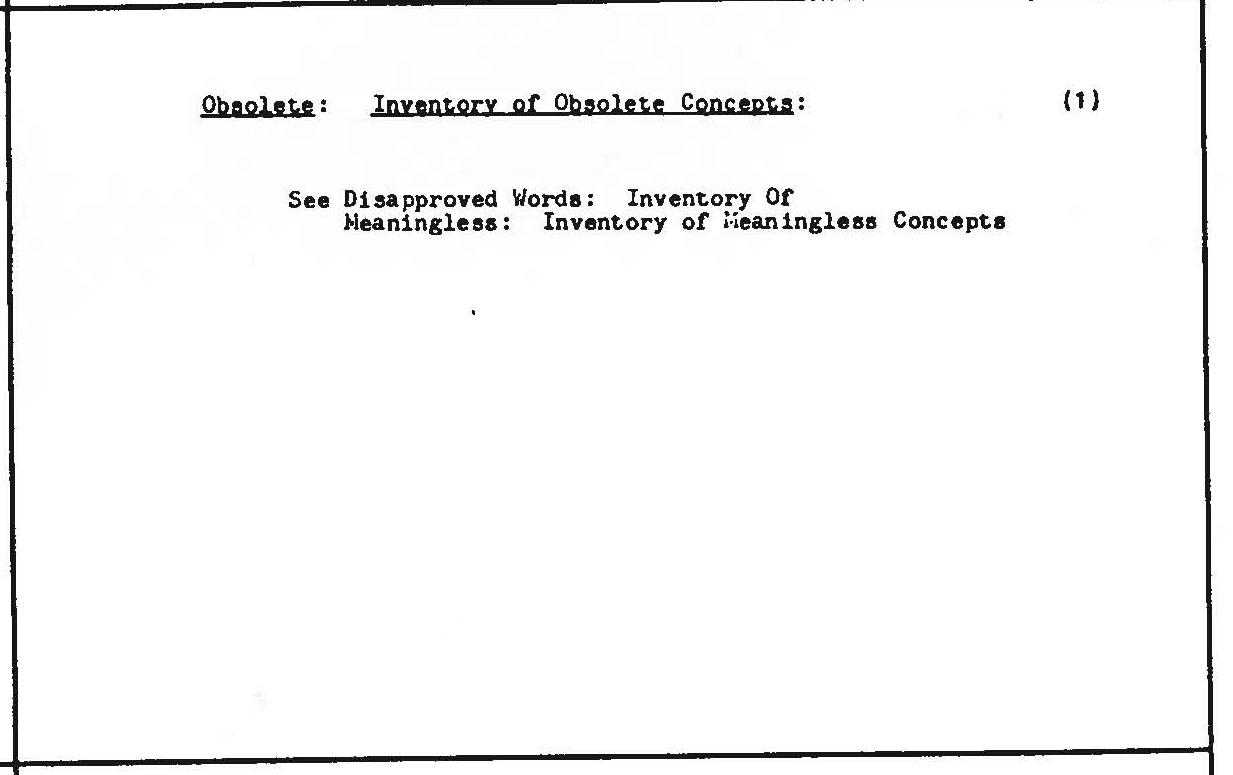 Obsolete: Inventory of Obsolete Concepts: (1)

See Disapproved Words: Inventory Of
Meaningless: Inventory of Meaningless Concepts